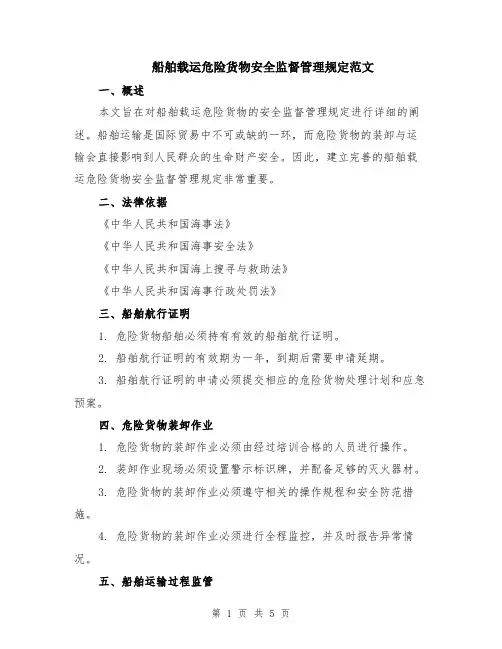 船舶载运危险货物安全监督管理规定范文

一、概述

本文旨在对船舶载运危险货物的安全监督管理规定进行详细的阐述。船舶运输是国际贸易中不可或缺的一环，而危险货物的装卸与运输会直接影响到人民群众的生命财产安全。因此，建立完善的船舶载运危险货物安全监督管理规定非常重要。

二、法律依据

《中华人民共和国海事法》

《中华人民共和国海事安全法》

《中华人民共和国海上搜寻与救助法》

《中华人民共和国海事行政处罚法》

三、船舶航行证明

1. 危险货物船舶必须持有有效的船舶航行证明。

2. 船舶航行证明的有效期为一年，到期后需要申请延期。

3. 船舶航行证明的申请必须提交相应的危险货物处理计划和应急预案。

四、危险货物装卸作业

1. 危险货物的装卸作业必须由经过培训合格的人员进行操作。

2. 装卸作业现场必须设置警示标识牌，并配备足够的灭火器材。

3. 危险货物的装卸作业必须遵守相关的操作规程和安全防范措施。

4. 危险货物的装卸作业必须进行全程监控，并及时报告异常情况。

五、船舶运输过程监管

第 1 页 共 5 页